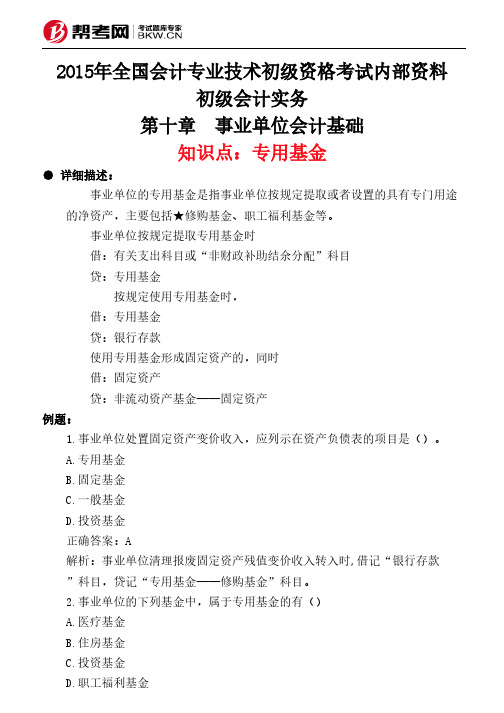 帮考网 考试题库专家 BKW.CN

2015年全国会计专业技术初级资格考试内部资料
初级会计实务
第十章 事业单位会计基础
知识点：专用基金

● 详细描述：

事业单位的专用基金是指事业单位按规定提取或者设置的具有专门用途的净资产，主要包括★修购基金、职工福利基金等。

事业单位按规定提取专用基金时

借：有关支出科目或“非财政补助结余分配”科目

贷：专用基金

按规定使用专用基金时，

借：专用基金

贷：银行存款

使用专用基金形成固定资产的，同时

借：固定资产

贷：非流动资产基金——固定资产

例题：

1.事业单位处置固定资产变价收入，应列示在资产负债表的项目是（）。

A.专用基金

B.固定基金

C.一般基金

D.投资基金

正确答案：A

解析：事业单位清理报废固定资产残值变价收入转入时，借记“银行存款”科目，贷记“专用基金——修购基金”科目。

2.事业单位的下列基金中，属于专用基金的有（）

A.医疗基金

B.住房基金

C.投资基金

D.职工福利基金